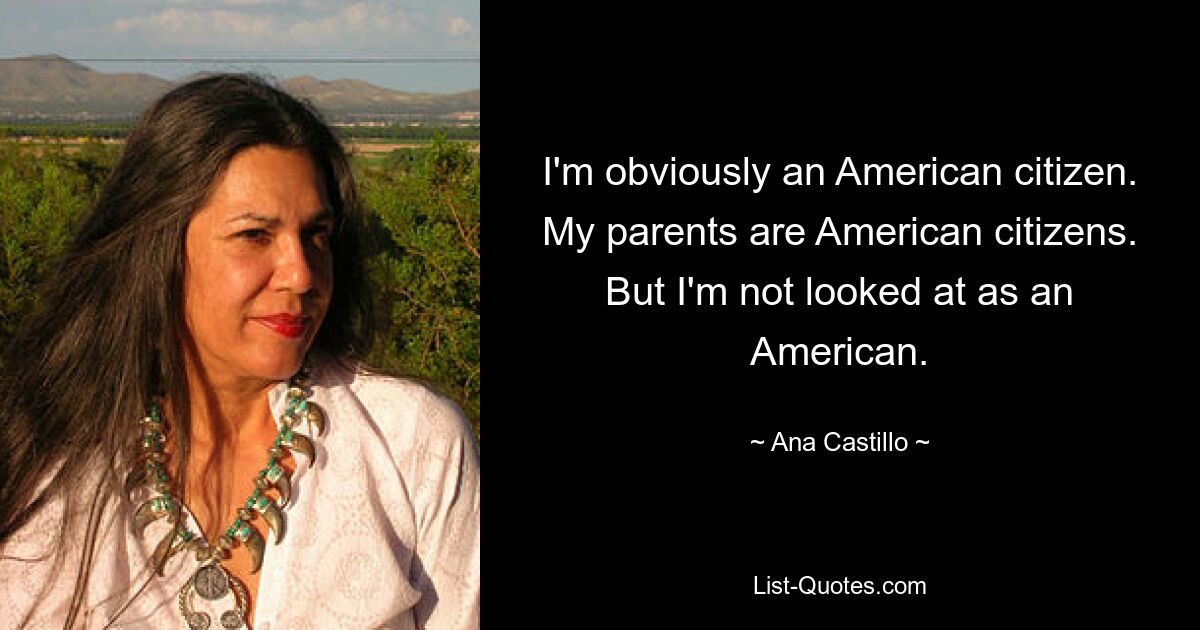 I'm obviously an American citizen. My parents are American citizens. But I'm not looked at as an American.

~ Ana Castillo ~

List-Quotes.com